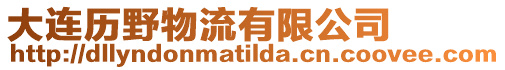 大连历野物流有限公司
http://dllyndonmatilda.cn.coovee.com